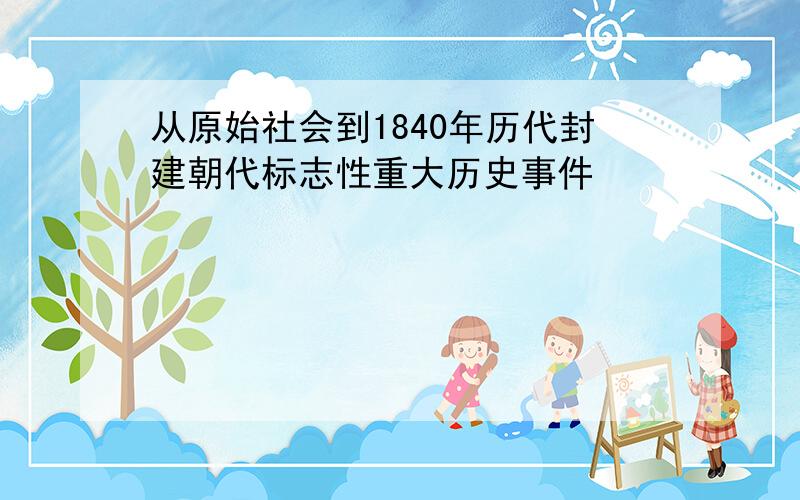 从原始社会到1840年历代封建朝代标志性重大历史事件